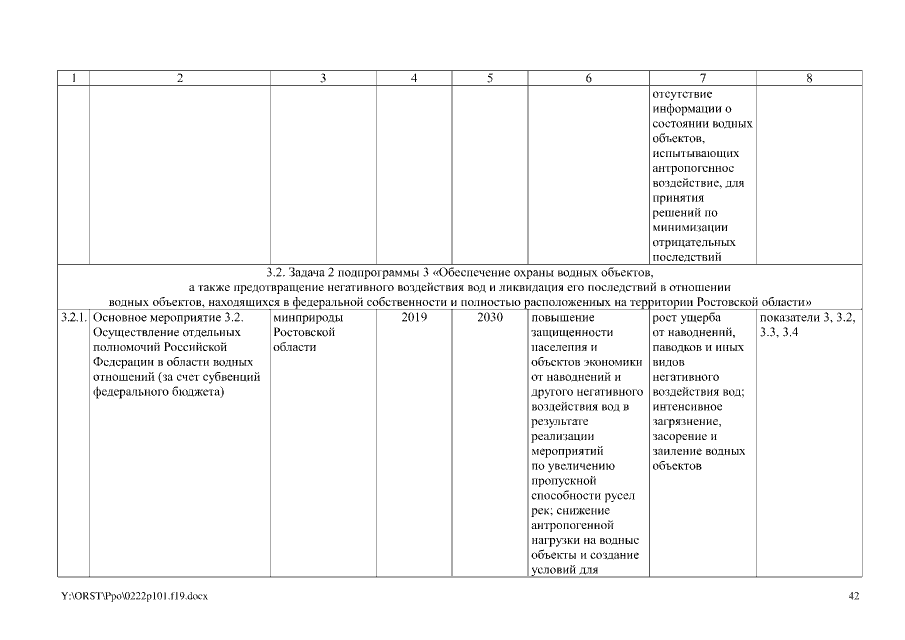 | 1 | 2 | 3 | 4 | 5 | 6 | 7 | 8 |
|---|---|---|---|---|---|---|---|
| | | | | | | отсутствие информации о состоянии водных объектов, испытывающих антропогенное воздействие, для принятия решений по минимизации отрицательных последствий | |
| 3.2. Задача 2 подпрограммы 3 «Обеспечение охраны водных объектов, а также предотвращение негативного воздействия вод и ликвидация его последствий в отношении водных объектов, находящихся в федеральной собственности и полностью расположенных на территории Ростовской области» | | | | | | | |
| 3.2.1. | Основное мероприятие 3.2. Осуществление отдельных полномочий Российской Федерации в области водных отношений (за счет субвенций федерального бюджета) | минприроды Ростовской области | 2019 | 2030 | повышение защищенности населения и объектов экономики от наводнений и другого негативного воздействия вод в результате реализации мероприятий по увеличению пропускной способности русел рек; снижение антропогенной нагрузки на водные объекты и создание условий для | рост ущерба от наводнений, паводков и иных видов негативного воздействия вод; интенсивное загрязнение, засорение и заиление водных объектов | показатели 3, 3.2, 3.3, 3.4 |

Y:\ORST\Ppo\0222p101.f19.docx

42